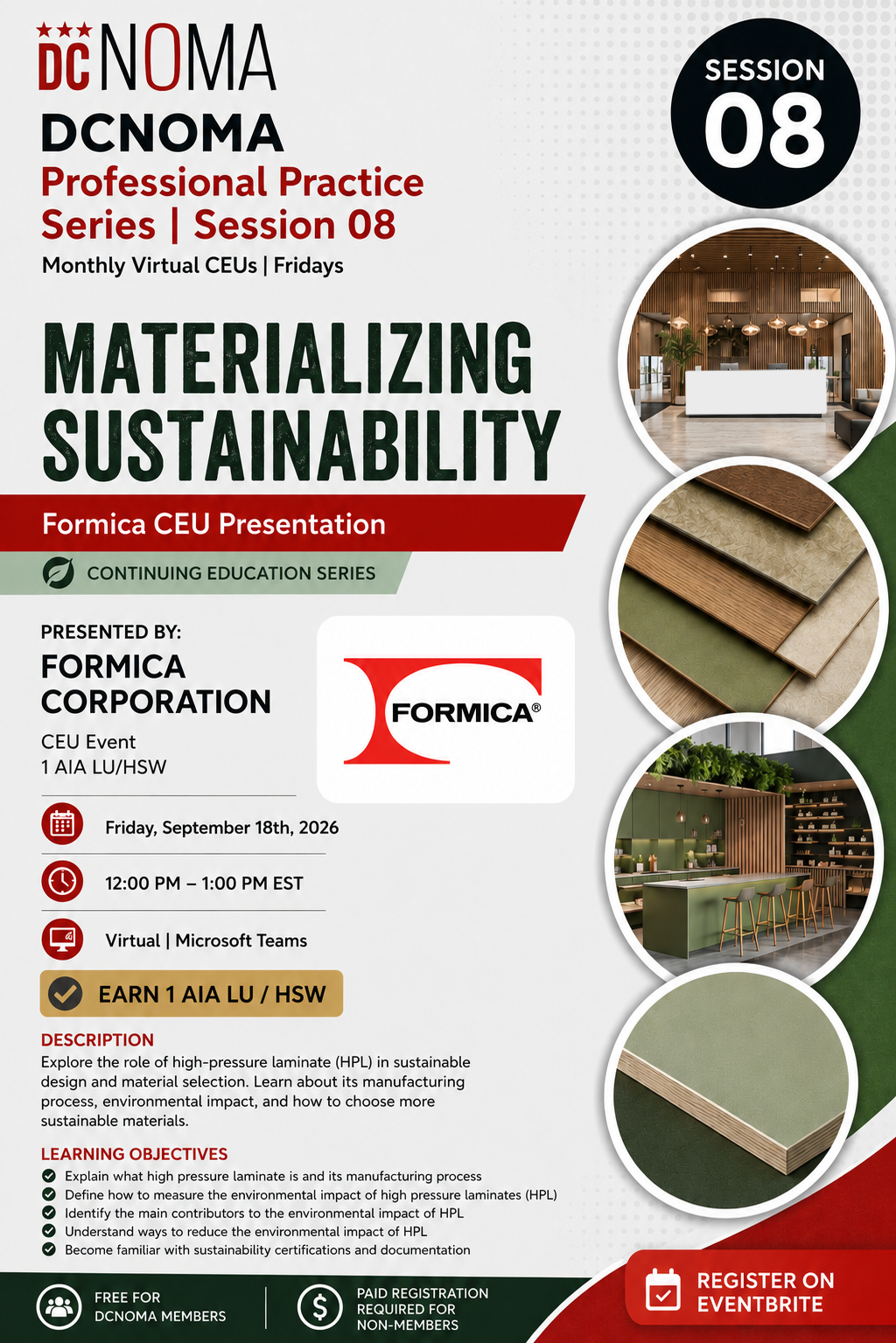 DC NOMA

DCNOMA
Professional Practice Series | Session 08
Monthly Virtual CEUs | Fridays

SESSION
08

MATERIALIZING SUSTAINABILITY

Formica CEU Presentation

CONTINUING EDUCATION SERIES

PRESENTED BY:
FORMICA CORPORATION
CEU Event
1 AIA LU/HSW

FORMICA®

Friday, September 18th, 2026

12:00 PM – 1:00 PM EST

Virtual | Microsoft Teams

EARN 1 AIA LU / HSW

DESCRIPTION
Explore the role of high-pressure laminate (HPL) in sustainable design and material selection. Learn about its manufacturing process, environmental impact, and how to choose more sustainable materials.

LEARNING OBJECTIVES
Explain what high pressure laminate is and its manufacturing process
Define how to measure the environmental impact of high pressure laminates (HPL)
Identify the main contributors to the environmental impact of HPL
Understand ways to reduce the environmental impact of HPL
Become familiar with sustainability certifications and documentation

FREE FOR DCNOMA MEMBERS

PAID REGISTRATION REQUIRED FOR NON-MEMBERS

REGISTER ON EVENTBRITE